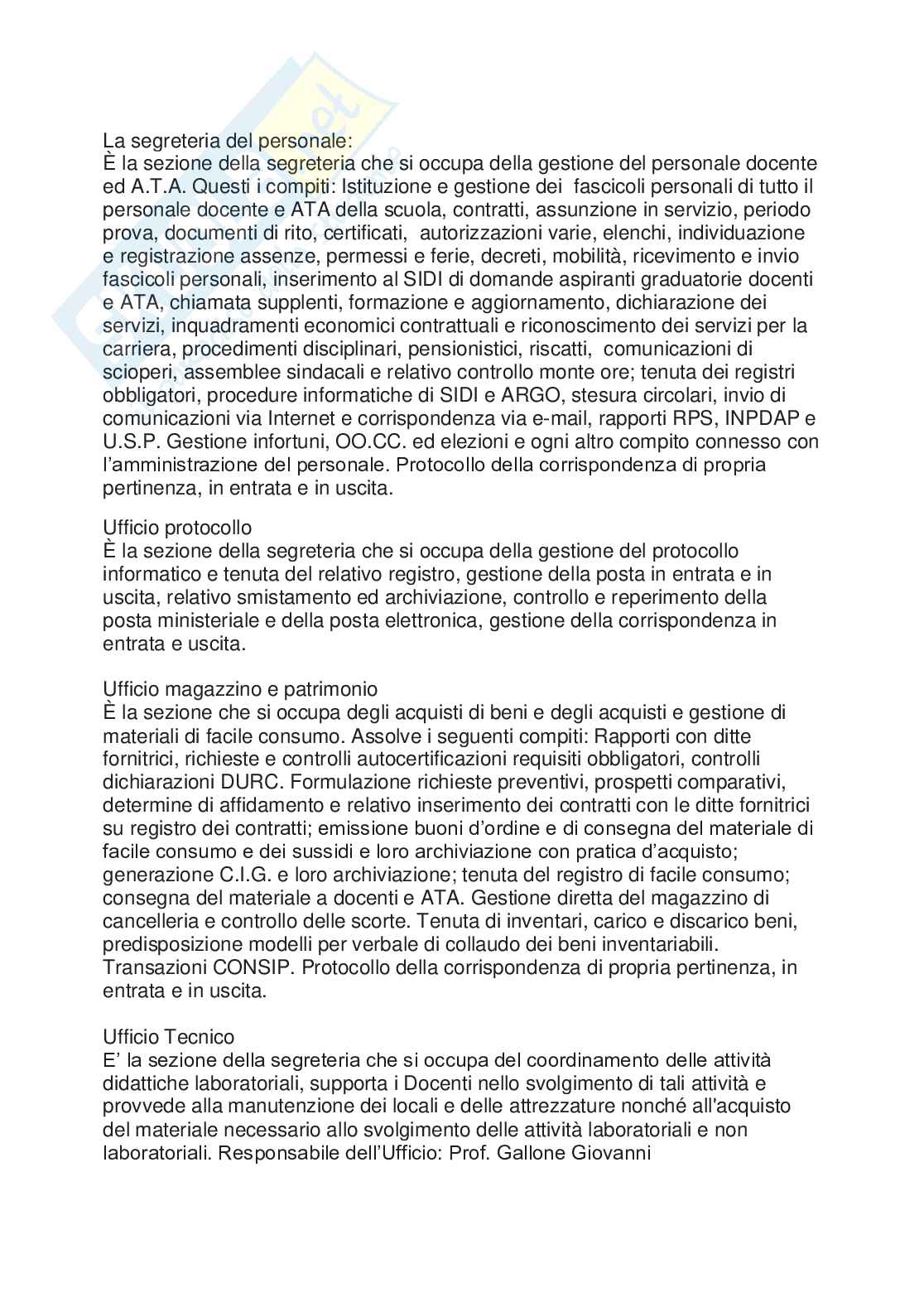 La segreteria del personale:
È la sezione della segreteria che si occupa della gestione del personale docente ed A.T.A. Questi i compiti: Istituzione e gestione dei fascicoli personali di tutto il personale docente e ATA della scuola, contratti, assunzione in servizio, periodo prova, documenti di rito, certificati, autorizzazioni varie, elenchi, individuazione e registrazione assenze, permessi e ferie, decreti, mobilità, ricevimento e invio fascicoli personali, inserimento al SIDI di domande aspiranti graduatorie docenti e ATA, chiamata supplenti, formazione e aggiornamento, dichiarazione dei servizi, inquadramenti economici contrattuali e riconoscimento dei servizi per la carriera, procedimenti disciplinari, pensionistici, riscatti, comunicazioni di scioperi, assemblee sindacali e relativo controllo monte ore; tenuta dei registri obbligatori, procedure informatiche di SIDI e ARGO, stesura circolari, invio di comunicazioni via Internet e corrispondenza via e-mail, rapporti RPS, INPDAP e U.S.P. Gestione infortuni, OO.CC. ed elezioni e ogni altro compito connesso con l'amministrazione del personale. Protocollo della corrispondenza di propria pertinenza, in entrata e in uscita.

Ufficio protocollo
È la sezione della segreteria che si occupa della gestione del protocollo informatico e tenuta del relativo registro, gestione della posta in entrata e in uscita, relativo smistamento ed archiviazione, controllo e reperimento della posta ministeriale e della posta elettronica, gestione della corrispondenza in entrata e uscita.

Ufficio magazzino e patrimonio
È la sezione che si occupa degli acquisti di beni e degli acquisti e gestione di materiali di facile consumo. Assolve i seguenti compiti: Rapporti con ditte fornitrici, richieste e controlli autocertificazioni requisiti obbligatori, controlli dichiarazioni DURC. Formulazione richieste preventivi, prospetti comparativi, determine di affidamento e relativo inserimento dei contratti con le ditte fornitrici su registro dei contratti; emissione buoni d'ordine e di consegna del materiale di facile consumo e dei sussidi e loro archiviazione con pratica d'acquisto; generazione C.I.G. e loro archiviazione; tenuta del registro di facile consumo; consegna del materiale a docenti e ATA. Gestione diretta del magazzino di cancelleria e controllo delle scorte. Tenuta di inventari, carico e discarico beni, predisposizione modelli per verbale di collaudo dei beni inventariabili. Transazioni CONSIP. Protocollo della corrispondenza di propria pertinenza, in entrata e in uscita.

Ufficio Tecnico
E' la sezione della segreteria che si occupa del coordinamento delle attività didattiche laboratoriali, supporta i Docenti nello svolgimento di tali attività e provvede alla manutenzione dei locali e delle attrezzature nonché all'acquisto del materiale necessario allo svolgimento delle attività laboratoriali e non laboratoriali. Responsabile dell'Ufficio: Prof. Gallone Giovanni